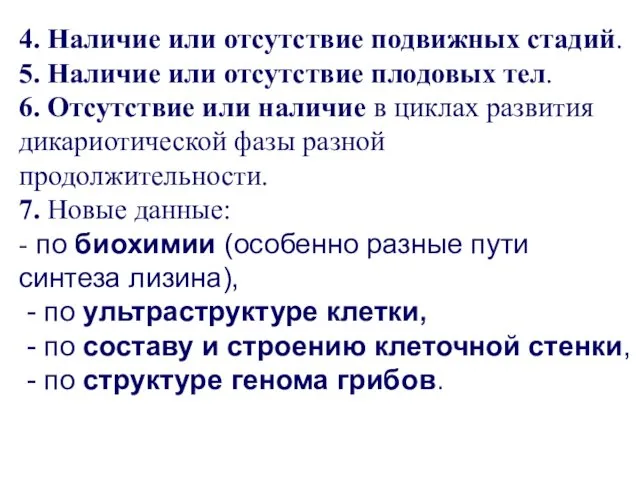 4. Наличие или отсутствие подвижных стадий.
5. Наличие или отсутствие плодовых тел.
6. Отсутствие или наличие в циклах развития дикариотической фазы разной продолжительности.
7. Новые данные:
- по биохимии (особенно разные пути синтеза лизина),
- по ультраструктуре клетки,
- по составу и строению клеточной стенки,
- по структуре генома грибов.